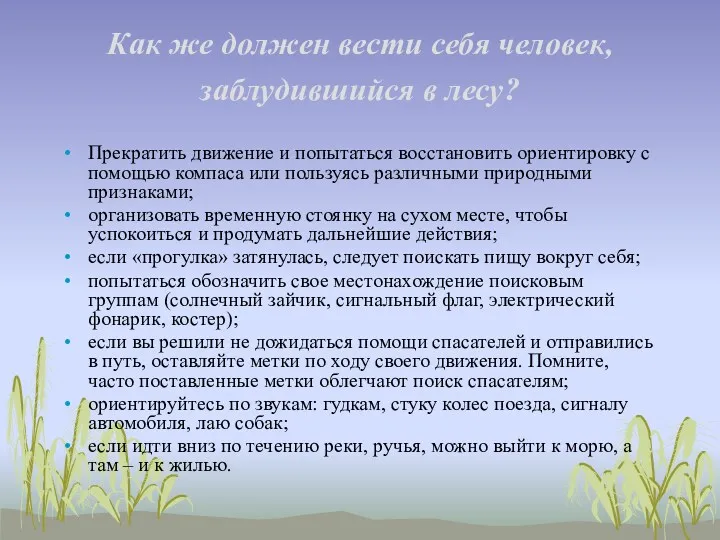 Как же должен вести себя человек, заблудившийся в лесу?

• Прекратить движение и попытаться восстановить ориентировку с помощью компаса или пользуясь различными природными признаками;
• организовать временную стоянку на сухом месте, чтобы успокоиться и продумать дальнейшие действия;
• если «прогулка» затянулась, следует поискать пищу вокруг себя;
• попытаться обозначить свое местонахождение поисковым группам (солнечный зайчик, сигнальный флаг, электрический фонарик, костер);
• если вы решили не дожидаться помощи спасателей и отправились в путь, оставляйте метки по ходу своего движения. Помните, часто поставленные метки облегчают поиск спасателям;
• ориентируйтесь по звукам: гудкам, стуку колес поезда, сигналу автомобиля, лаю собак;
• если идти вниз по течению реки, ручья, можно выйти к морю, а там – и к жилью.